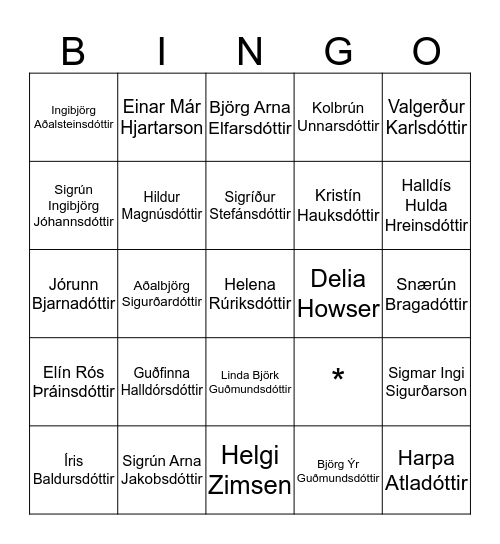 | B | I | N | G | O |
|---|---|---|---|---|
| Ingibjörg Aðalsteinsdóttir | Einar Már Hjartarson | Björg Arna Elfarsdóttir | Kolbrún Unnarsdóttir | Valgerður Karlsdóttir |
| Sigrún Ingibjörg Jóhannsdóttir | Hildur Magnúsdóttir | Sigríður Stefánsdóttir | Kristín Hauksdóttir | Halldís Hulda Hreinsdóttir |
| Jórunn Bjarnadóttir | Aðalbjörg Sigurðardóttir | Helena Rúriksdóttir | Delia Howser | Snærún Bragadóttir |
| Elín Rós Þráinsdóttir | Guðfinna Halldórsdóttir | Linda Björk Guðmundsdóttir | * | Sigmar Ingi Sigurðarson |
| Íris Baldursdóttir | Sigrún Arna Jakobsdóttir | Helgi Zimsen | Björg Ýr Guðmundsdóttir | Harpa Atladóttir |